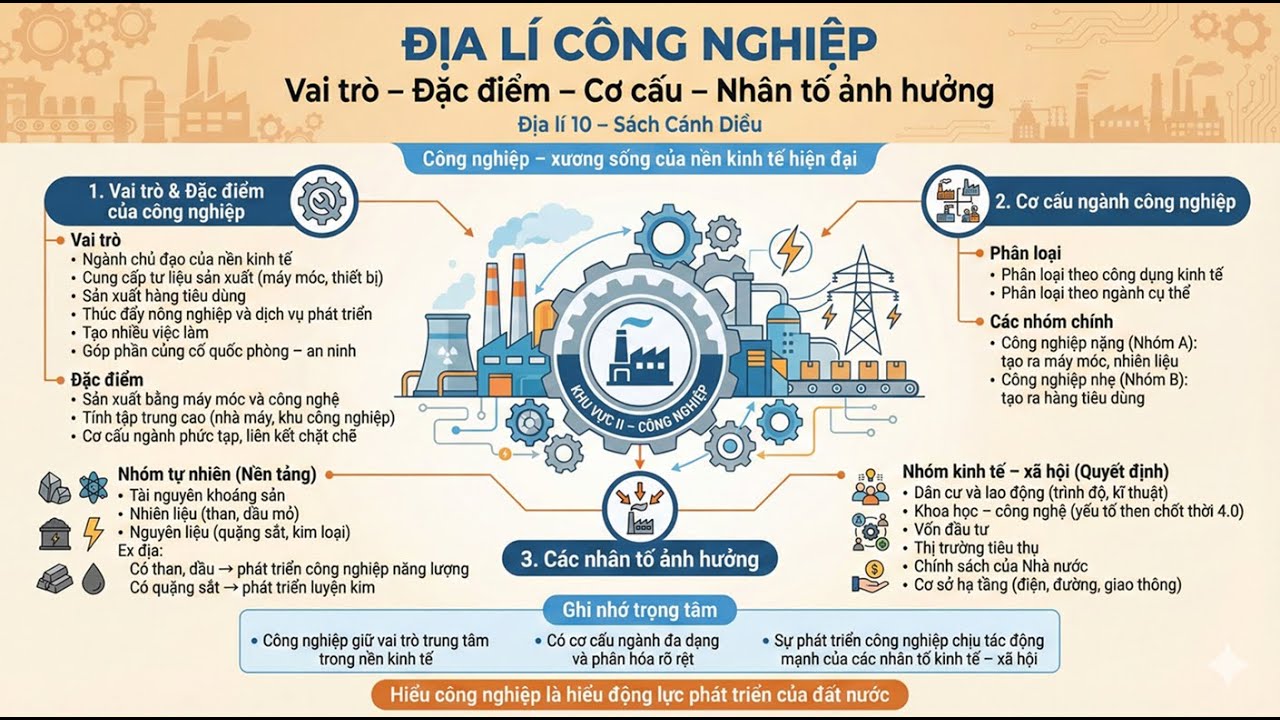 ĐỊA LÍ CÔNG NGHIỆP
Vai trò – Đặc điểm – Cơ cấu – Nhân tố ảnh hưởng
Địa lí 10 – Sách Cánh Diều

Công nghiệp – xương sống của nền kinh tế hiện đại

1. Vai trò & Đặc điểm của công nghiệp

Vai trò
• Ngành chủ đạo của nền kinh tế
• Cung cấp tư liệu sản xuất (máy móc, thiết bị)
• Sản xuất hàng tiêu dùng
• Thúc đẩy nông nghiệp và dịch vụ phát triển
• Tạo nhiều việc làm
• Góp phần củng cố quốc phòng – an ninh

Đặc điểm
• Sản xuất bằng máy móc và công nghệ
• Tính tập trung cao (nhà máy, khu công nghiệp)
• Cơ cấu ngành phức tạp, liên kết chặt chẽ

KHU VỰC II – CÔNG NGHIỆP

2. Cơ cấu ngành công nghiệp

Phân loại
• Phân loại theo công dụng kinh tế
• Phân loại theo ngành cụ thể

Các nhóm chính
• Công nghiệp nặng (Nhóm A): tạo ra máy móc, nhiên liệu
• Công nghiệp nhẹ (Nhóm B): tạo ra hàng tiêu dùng

Nhóm tự nhiên (Nền tảng)
• Tài nguyên khoáng sản
• Nhiên liệu (than, dầu mỏ)
• Nguyên liệu (quặng sắt, kim loại)
Ex địa:
Có than, dầu → phát triển công nghiệp năng lượng
Có quặng sắt → phát triển luyện kim

3. Các nhân tố ảnh hưởng

Nhóm kinh tế – xã hội (Quyết định)
• Dân cư và lao động (trình độ, kĩ thuật)
• Khoa học – công nghệ (yếu tố then chốt thời 4.0)
• Vốn đầu tư
• Thị trường tiêu thụ
• Chính sách của Nhà nước
• Cơ sở hạ tầng (điện, đường, giao thông)

Ghi nhớ trọng tâm
• Công nghiệp giữ vai trò trung tâm trong nền kinh tế
• Có cơ cấu ngành đa dạng và phân hóa rõ rệt
• Sự phát triển công nghiệp chịu tác động mạnh của các nhân tố kinh tế – xã hội

Hiểu công nghiệp là hiểu động lực phát triển của đất nước